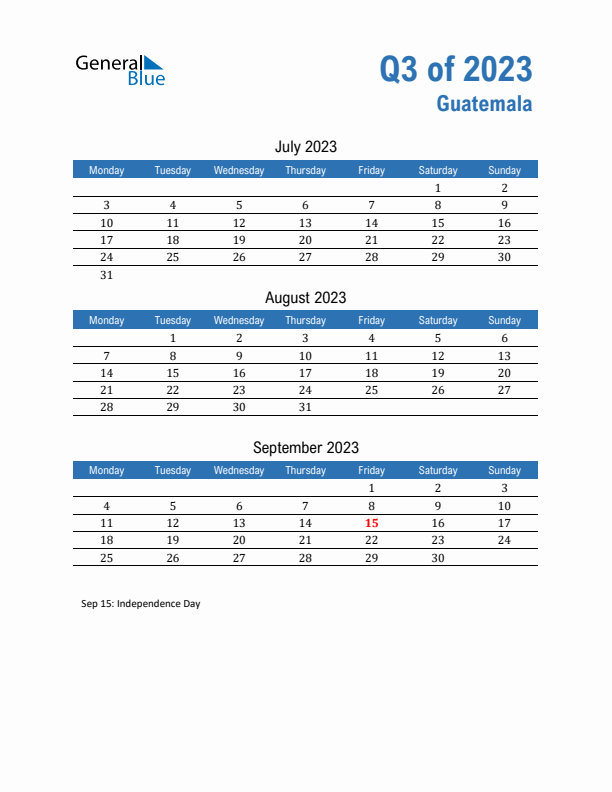 General Blue

Q3 of 2023
Guatemala

July 2023

| Monday | Tuesday | Wednesday | Thursday | Friday | Saturday | Sunday |
|---|---|---|---|---|---|---|
| | | | | | 1 | 2 |
| 3 | 4 | 5 | 6 | 7 | 8 | 9 |
| 10 | 11 | 12 | 13 | 14 | 15 | 16 |
| 17 | 18 | 19 | 20 | 21 | 22 | 23 |
| 24 | 25 | 26 | 27 | 28 | 29 | 30 |
| 31 | | | | | | |

August 2023

| Monday | Tuesday | Wednesday | Thursday | Friday | Saturday | Sunday |
|---|---|---|---|---|---|---|
| | 1 | 2 | 3 | 4 | 5 | 6 |
| 7 | 8 | 9 | 10 | 11 | 12 | 13 |
| 14 | 15 | 16 | 17 | 18 | 19 | 20 |
| 21 | 22 | 23 | 24 | 25 | 26 | 27 |
| 28 | 29 | 30 | 31 | | | |

September 2023

| Monday | Tuesday | Wednesday | Thursday | Friday | Saturday | Sunday |
|---|---|---|---|---|---|---|
| | | | | 1 | 2 | 3 |
| 4 | 5 | 6 | 7 | 8 | 9 | 10 |
| 11 | 12 | 13 | 14 | 15 | 16 | 17 |
| 18 | 19 | 20 | 21 | 22 | 23 | 24 |
| 25 | 26 | 27 | 28 | 29 | 30 | |

Sep 15: Independence Day